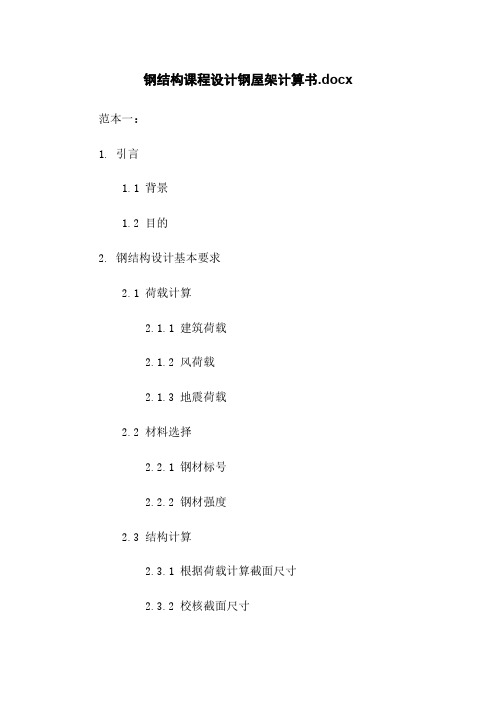 钢结构课程设计钢屋架计算书.docx

范本一：

1. 引言

1.1 背景

1.2 目的

2. 钢结构设计基本要求

2.1 荷载计算

2.1.1 建筑荷载

2.1.2 风荷载

2.1.3 地震荷载

2.2 材料选择

2.2.1 钢材标号

2.2.2 钢材强度

2.3 结构计算

2.3.1 根据荷载计算截面尺寸

2.3.2 校核截面尺寸